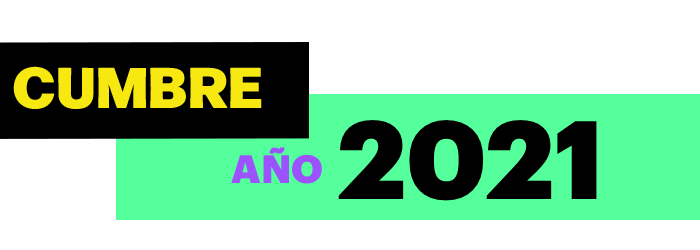 CUMBRE

AÑO 2021